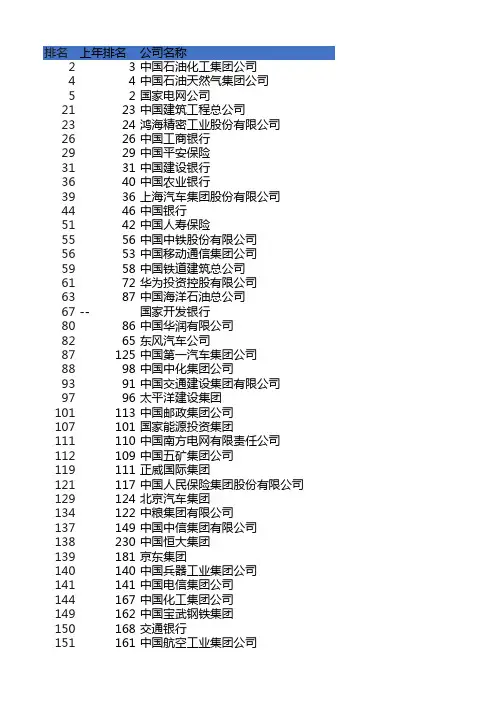 | 排名 | 上年排名 | 公司名称 |
|---|---|---|
| 2 | 3 | 中国石油化工集团公司 |
| 4 | 4 | 中国石油天然气集团公司 |
| 5 | 2 | 国家电网公司 |
| 21 | 23 | 中国建筑工程总公司 |
| 23 | 24 | 鸿海精密工业股份有限公司 |
| 26 | 26 | 中国工商银行 |
| 29 | 29 | 中国平安保险 |
| 31 | 31 | 中国建设银行 |
| 36 | 40 | 中国农业银行 |
| 39 | 36 | 上海汽车集团股份有限公司 |
| 44 | 46 | 中国银行 |
| 51 | 42 | 中国人寿保险 |
| 55 | 56 | 中国中铁股份有限公司 |
| 56 | 53 | 中国移动通信集团公司 |
| 59 | 58 | 中国铁道建筑总公司 |
| 61 | 72 | 华为投资控股有限公司 |
| 63 | 87 | 中国海洋石油总公司 |
| 67 | -- | 国家开发银行 |
| 80 | 86 | 中国华润有限公司 |
| 82 | 65 | 东风汽车公司 |
| 87 | 125 | 中国第一汽车集团公司 |
| 88 | 98 | 中国中化集团公司 |
| 93 | 91 | 中国交通建设集团有限公司 |
| 97 | 96 | 太平洋建设集团 |
| 101 | 113 | 中国邮政集团公司 |
| 107 | 101 | 国家能源投资集团 |
| 111 | 110 | 中国南方电网有限责任公司 |
| 112 | 109 | 中国五矿集团公司 |
| 119 | 111 | 正威国际集团 |
| 121 | 117 | 中国人民保险集团股份有限公司 |
| 129 | 124 | 北京汽车集团 |
| 134 | 122 | 中粮集团有限公司 |
| 137 | 149 | 中国中信集团有限公司 |
| 138 | 230 | 中国恒大集团 |
| 139 | 181 | 京东集团 |
| 140 | 140 | 中国兵器工业集团公司 |
| 141 | 141 | 中国电信集团公司 |
| 144 | 167 | 中国化工集团公司 |
| 149 | 162 | 中国宝武钢铁集团 |
| 150 | 168 | 交通银行 |
| 151 | 161 | 中国航空工业集团公司 |